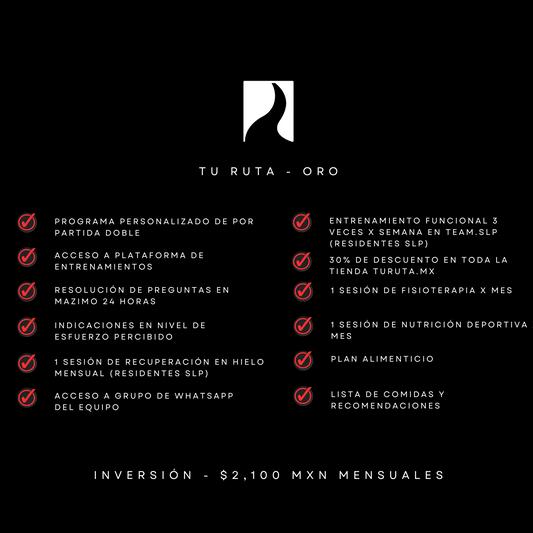 TU RUTA - ORO

PROGRAMA PERSONALIZADO DE POR PARTIDA DOBLE

ACCESO A PLATAFORMA DE ENTRENAMIENTOS

RESOLUCIÓN DE PREGUNTAS EN MAZIMO 24 HORAS

INDICACIONES EN NIVEL DE ESFUERZO PERCIBIDO

1 SESIÓN DE RECUPERACIÓN EN HIELO MENSUAL (RESIDENTES SLP)

ACCESO A GRUPO DE WHATSAPP DEL EQUIPO

ENTRENAMIENTO FUNCIONAL 3 VECES X SEMANA EN TEAM.SLP (RESIDENTES SLP)

30% DE DESCUENTO EN TODA LA TIENDA TURUTA.MX

1 SESIÓN DE FISIOTERAPIA X MES

1 SESIÓN DE NUTRICIÓN DEPORTIVA MES

PLAN ALIMENTICIO

LISTA DE COMIDAS Y RECOMENDACIONES

INVERSIÓN - $2,100 MXN MENSUALES